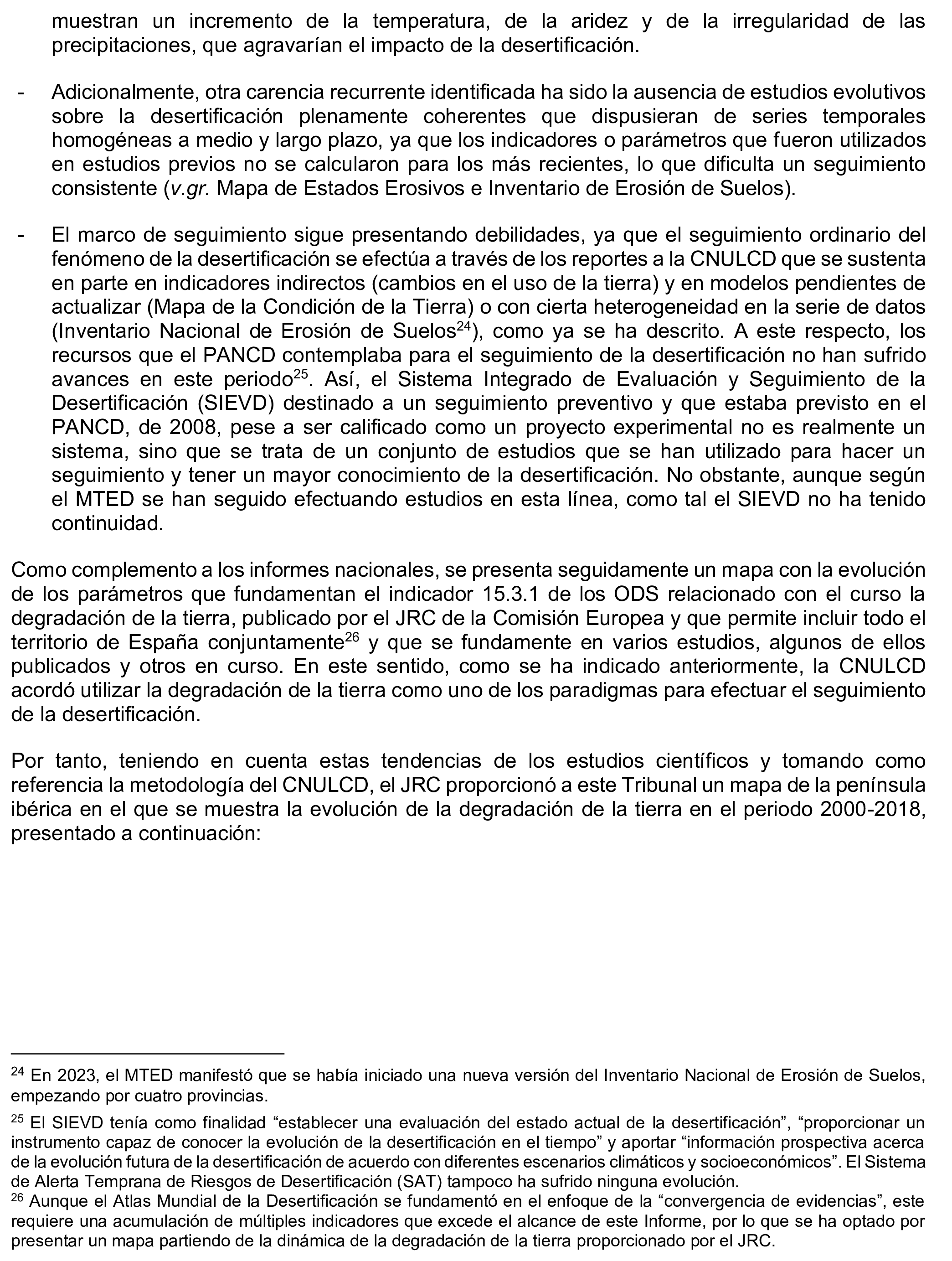 muestran un incremento de la temperatura, de la aridez y de la irregularidad de las precipitaciones, que agravarían el impacto de la desertificación.

- Adicionalmente, otra carencia recurrente identificada ha sido la ausencia de estudios evolutivos sobre la desertificación plenamente coherentes que dispusieran de series temporales homogéneas a medio y largo plazo, ya que los indicadores o parámetros que fueron utilizados en estudios previos no se calcularon para los más recientes, lo que dificulta un seguimiento consistente (v.gr. Mapa de Estados Erosivos e Inventario de Erosión de Suelos).

- El marco de seguimiento sigue presentando debilidades, ya que el seguimiento ordinario del fenómeno de la desertificación se efectúa a través de los reportes a la CNULCD que se sustenta en parte en indicadores indirectos (cambios en el uso de la tierra) y en modelos pendientes de actualizar (Mapa de la Condición de la Tierra) o con cierta heterogeneidad en la serie de datos (Inventario Nacional de Erosión de Suelos$^{24}$), como ya se ha descrito. A este respecto, los recursos que el PANCD contemplaba para el seguimiento de la desertificación no han sufrido avances en este periodo$^{25}$. Así, el Sistema Integrado de Evaluación y Seguimiento de la Desertificación (SIEVD) destinado a un seguimiento preventivo y que estaba previsto en el PANCD, de 2008, pese a ser calificado como un proyecto experimental no es realmente un sistema, sino que se trata de un conjunto de estudios que se han utilizado para hacer un seguimiento y tener un mayor conocimiento de la desertificación. No obstante, aunque según el MTED se han seguido efectuando estudios en esta línea, como tal el SIEVD no ha tenido continuidad.

Como complemento a los informes nacionales, se presenta seguidamente un mapa con la evolución de los parámetros que fundamentan el indicador 15.3.1 de los ODS relacionado con el curso la degradación de la tierra, publicado por el JRC de la Comisión Europea y que permite incluir todo el territorio de España conjuntamente$^{26}$ y que se fundamente en varios estudios, algunos de ellos publicados y otros en curso. En este sentido, como se ha indicado anteriormente, la CNULCD acordó utilizar la degradación de la tierra como uno de los paradigmas para efectuar el seguimiento de la desertificación.

Por tanto, teniendo en cuenta estas tendencias de los estudios científicos y tomando como referencia la metodología del CNULCD, el JRC proporcionó a este Tribunal un mapa de la península ibérica en el que se muestra la evolución de la degradación de la tierra en el periodo 2000-2018, presentado a continuación:

$^{24}$ En 2023, el MTED manifestó que se había iniciado una nueva versión del Inventario Nacional de Erosión de Suelos, empezando por cuatro provincias.

$^{25}$ El SIEVD tenía como finalidad “establecer una evaluación del estado actual de la desertificación”, “proporcionar un instrumento capaz de conocer la evolución de la desertificación en el tiempo” y aportar “información prospectiva acerca de la evolución futura de la desertificación de acuerdo con diferentes escenarios climáticos y socioeconómicos”. El Sistema de Alerta Temprana de Riesgos de Desertificación (SAT) tampoco ha sufrido ninguna evolución.

$^{26}$ Aunque el Atlas Mundial de la Desertificación se fundamentó en el enfoque de la “convergencia de evidencias”, este requiere una acumulación de múltiples indicadores que excede el alcance de este Informe, por lo que se ha optado por presentar un mapa partiendo de la dinámica de la degradación de la tierra proporcionado por el JRC.